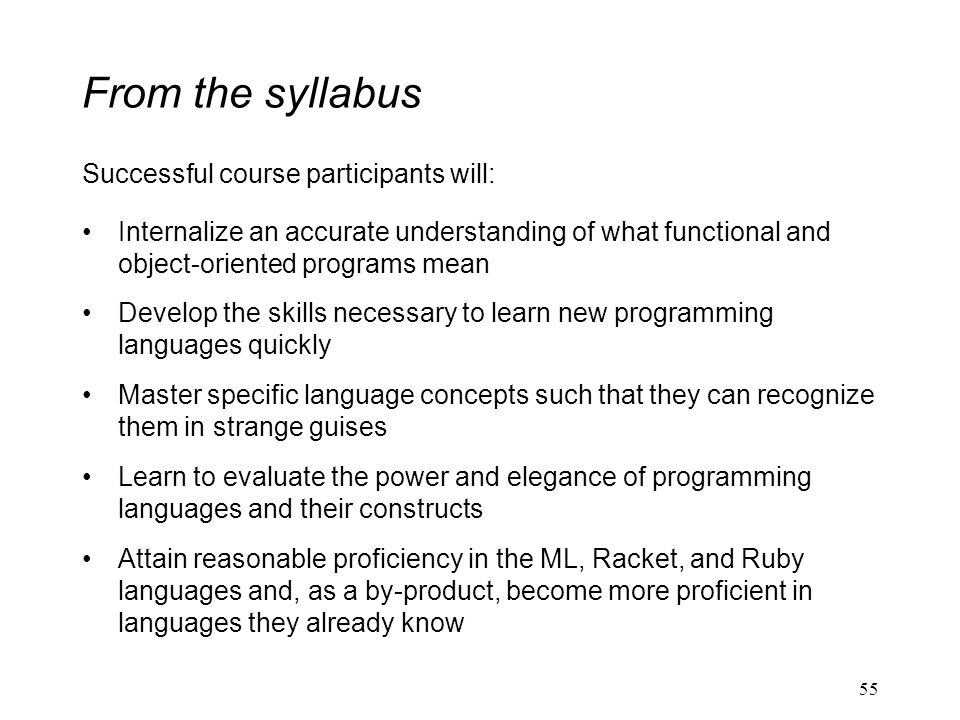 From the syllabus

Successful course participants will:

• Internalize an accurate understanding of what functional and object-oriented programs mean

• Develop the skills necessary to learn new programming languages quickly

• Master specific language concepts such that they can recognize them in strange guises

• Learn to evaluate the power and elegance of programming languages and their constructs

• Attain reasonable proficiency in the ML, Racket, and Ruby languages and, as a by-product, become more proficient in languages they already know

55